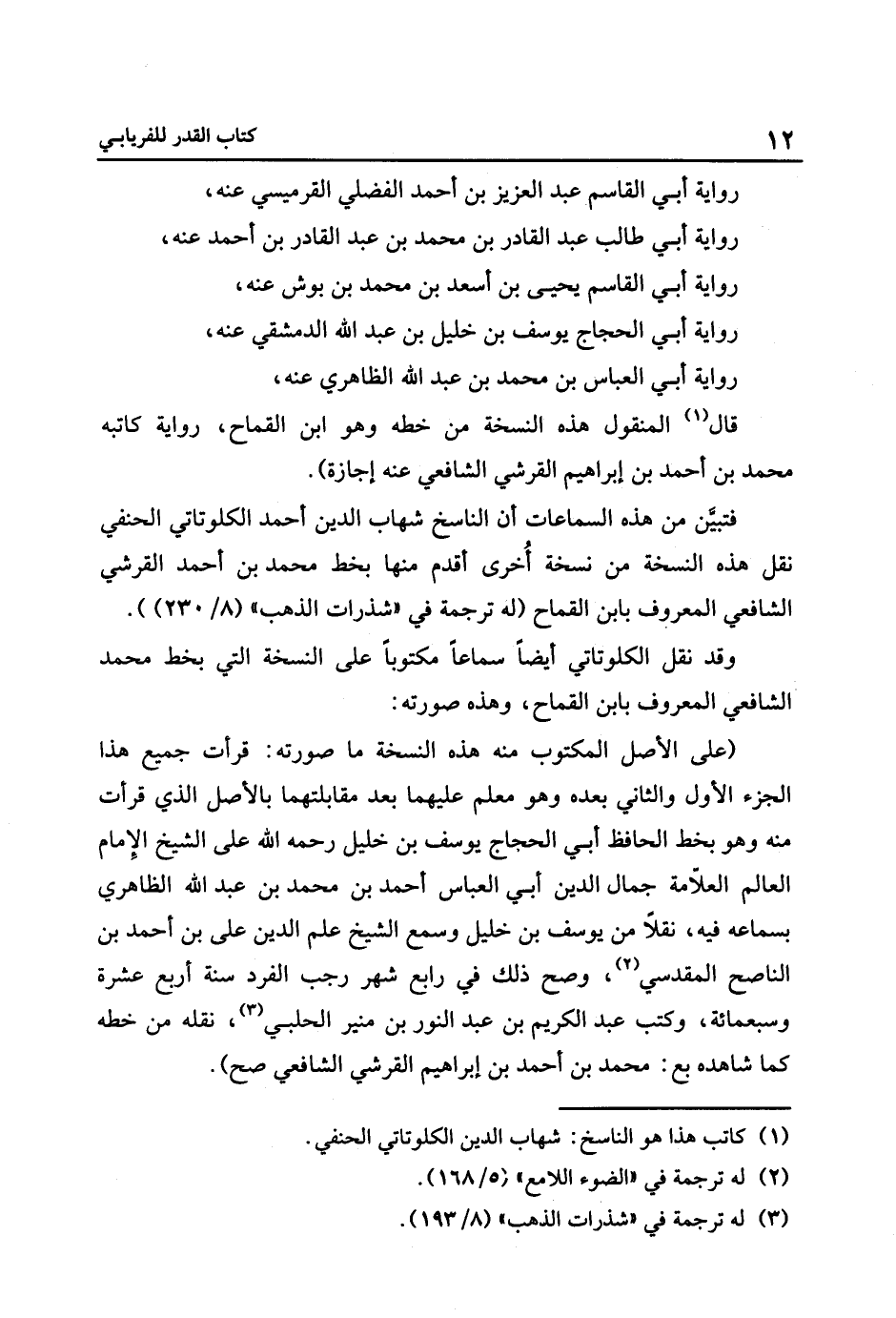 ١٢ كتاب القدر للفريابي

رواية أبي القاسم عبد العزيز بن أحمد الفضلي القرميسي عنه،
رواية أبي طالب عبد القادر بن محمد بن عبد القادر بن أحمد عنه،
رواية أبي القاسم يحيى بن أسعد بن محمد بن بوش عنه،
رواية أبي الحجاج يوسف بن خليل بن عبد الله الدمشقي عنه،
رواية أبي العباس بن محمد بن عبد الله الظاهري عنه،
قال$^{(١)}$ المنقول هذه النسخة من خطه وهو ابن القماح، رواية كاتبه محمد بن أحمد بن إبراهيم القرشي الشافعي عنه إجازة).

فتبيَّن من هذه السماعات أن الناسخ شهاب الدين أحمد الكلوتاتي الحنفي نقل هذه النسخة من نسخة أُخرى أقدم منها بخط محمد بن أحمد القرشي الشافعي المعروف بابن القماح (له ترجمة في «شذرات الذهب» (٨/ ٢٣٠) ).

وقد نقل الكلوتاتي أيضاً سماعاً مكتوباً على النسخة التي بخط محمد الشافعي المعروف بابن القماح، وهذه صورته:

(على الأصل المكتوب منه هذه النسخة ما صورته: قرأت جميع هذا الجزء الأول والثاني بعده وهو معلم عليهما بعد مقابلتهما بالأصل الذي قرأت منه وهو بخط الحافظ أبي الحجاج يوسف بن خليل رحمه الله على الشيخ الإمام العالم العلاّمة جمال الدين أبي العباس أحمد بن محمد بن عبد الله الظاهري بسماعه فيه، نقلاً من يوسف بن خليل وسمع الشيخ علم الدين على بن أحمد بن الناصح المقدسي$^{(٢)}$، وصح ذلك في رابع شهر رجب الفرد سنة أربع عشرة وسبعمائة، وكتب عبد الكريم بن عبد النور بن منير الحلبي$^{(٣)}$، نقله من خطه كما شاهده بع: محمد بن أحمد بن إبراهيم القرشي الشافعي صح).

(١) كاتب هذا هو الناسخ: شهاب الدين الكلوتاتي الحنفي.
(٢) له ترجمة في «الضوء اللامع» (٥/ ١٦٨).
(٣) له ترجمة في «شذرات الذهب» (٨/ ١٩٣).